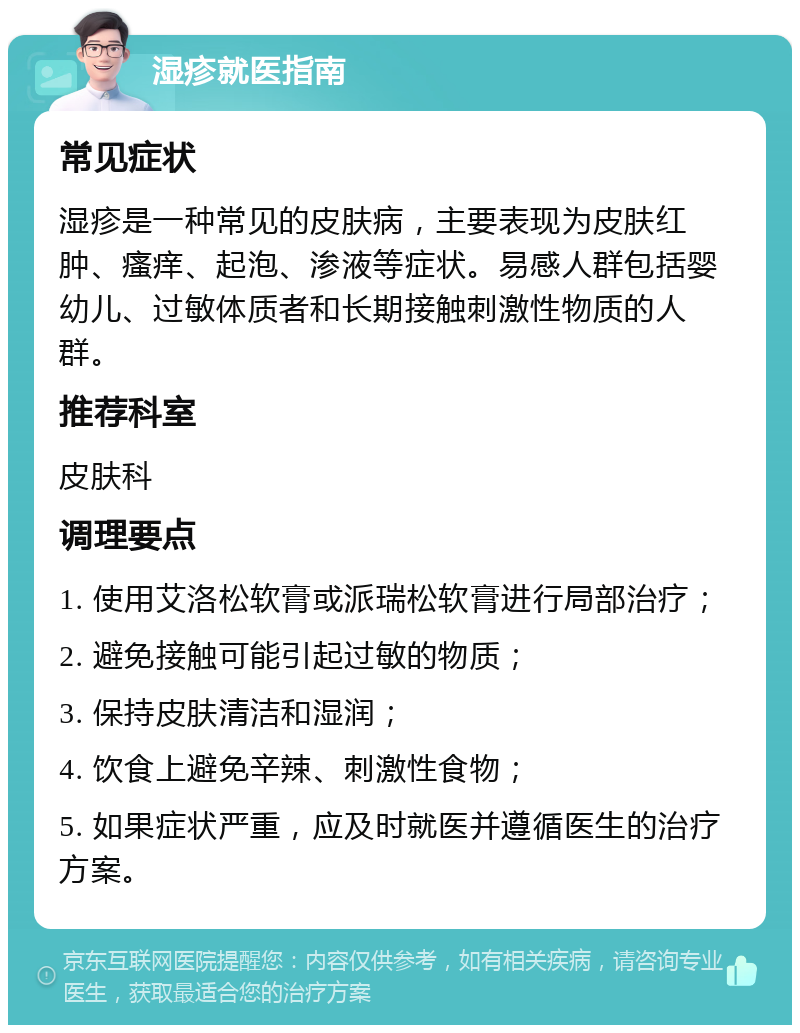 湿疹就医指南

常见症状

湿疹是一种常见的皮肤病，主要表现为皮肤红肿、瘙痒、起泡、渗液等症状。易感人群包括婴幼儿、过敏体质者和长期接触刺激性物质的人群。

推荐科室

皮肤科

调理要点

1. 使用艾洛松软膏或派瑞松软膏进行局部治疗；

2. 避免接触可能引起过敏的物质；

3. 保持皮肤清洁和湿润；

4. 饮食上避免辛辣、刺激性食物；

5. 如果症状严重，应及时就医并遵循医生的治疗方案。

京东互联网医院提醒您：内容仅供参考，如有相关疾病，请咨询专业医生，获取最适合您的治疗方案